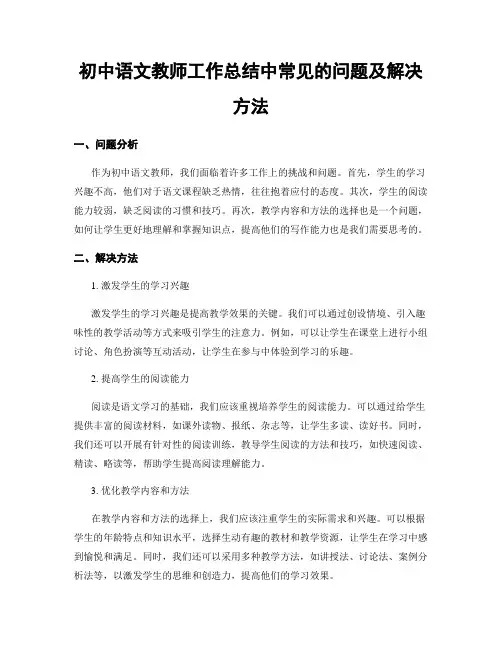 初中语文教师工作总结中常见的问题及解决方法

一、问题分析

作为初中语文教师，我们面临着许多工作上的挑战和问题。首先，学生的学习兴趣不高，他们对于语文课程缺乏热情，往往抱着应付的态度。其次，学生的阅读能力较弱，缺乏阅读的习惯和技巧。再次，教学内容和方法的选择也是一个问题，如何让学生更好地理解和掌握知识点，提高他们的写作能力也是我们需要思考的。

二、解决方法

1. 激发学生的学习兴趣

激发学生的学习兴趣是提高教学效果的关键。我们可以通过创设情境、引入趣味性的教学活动等方式来吸引学生的注意力。例如，可以让学生在课堂上进行小组讨论、角色扮演等互动活动，让学生在参与中体验到学习的乐趣。

2. 提高学生的阅读能力

阅读是语文学习的基础，我们应该重视培养学生的阅读能力。可以通过给学生提供丰富的阅读材料，如课外读物、报纸、杂志等，让学生多读、读好书。同时，我们还可以开展有针对性的阅读训练，教导学生阅读的方法和技巧，如快速阅读、精读、略读等，帮助学生提高阅读理解能力。

3. 优化教学内容和方法

在教学内容和方法的选择上，我们应该注重学生的实际需求和兴趣。可以根据学生的年龄特点和知识水平，选择生动有趣的教材和教学资源，让学生在学习中感到愉悦和满足。同时，我们还可以采用多种教学方法，如讲授法、讨论法、案例分析法等，以激发学生的思维和创造力，提高他们的学习效果。